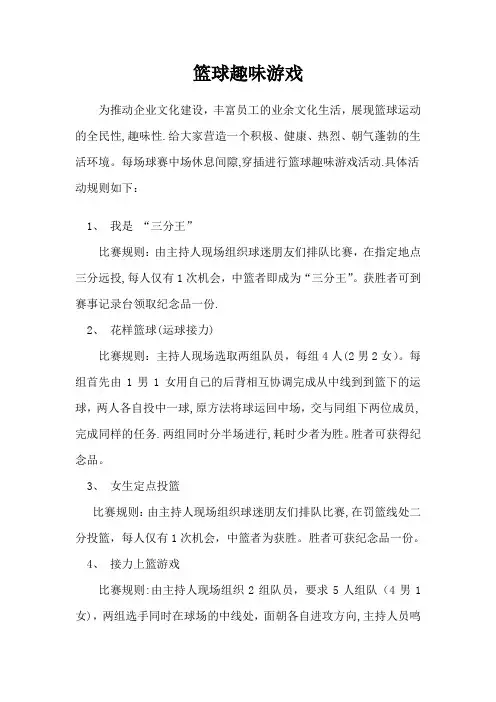 篮球趣味游戏

为推动企业文化建设，丰富员工的业余文化生活，展现篮球运动的全民性,趣味性.给大家营造一个积极、健康、热烈、朝气蓬勃的生活环境。每场球赛中场休息间隙,穿插进行篮球趣味游戏活动.具体活动规则如下：

1、 我是 “三分王”

比赛规则：由主持人现场组织球迷朋友们排队比赛，在指定地点三分远投,每人仅有1次机会，中篮者即成为“三分王”。获胜者可到赛事记录台领取纪念品一份.

2、 花样篮球(运球接力)

比赛规则：主持人现场选取两组队员，每组4人(2男2女)。每组首先由 1 男 1 女用自己的后背相互协调完成从中线到到篮下的运球，两人各自投中一球,原方法将球运回中场，交与同组下两位成员,完成同样的任务.两组同时分半场进行,耗时少者为胜。胜者可获得纪念品。

3、 女生定点投篮

比赛规则：由主持人现场组织球迷朋友们排队比赛,在罚篮线处二分投篮，每人仅有1次机会，中篮者为获胜。胜者可获纪念品一份。

4、 接力上篮游戏

比赛规则：由主持人现场组织 2 组队员，要求 5 人组队（4 男 1 女），两组选手同时在球场的中线处，面朝各自进攻方向,主持人员鸣